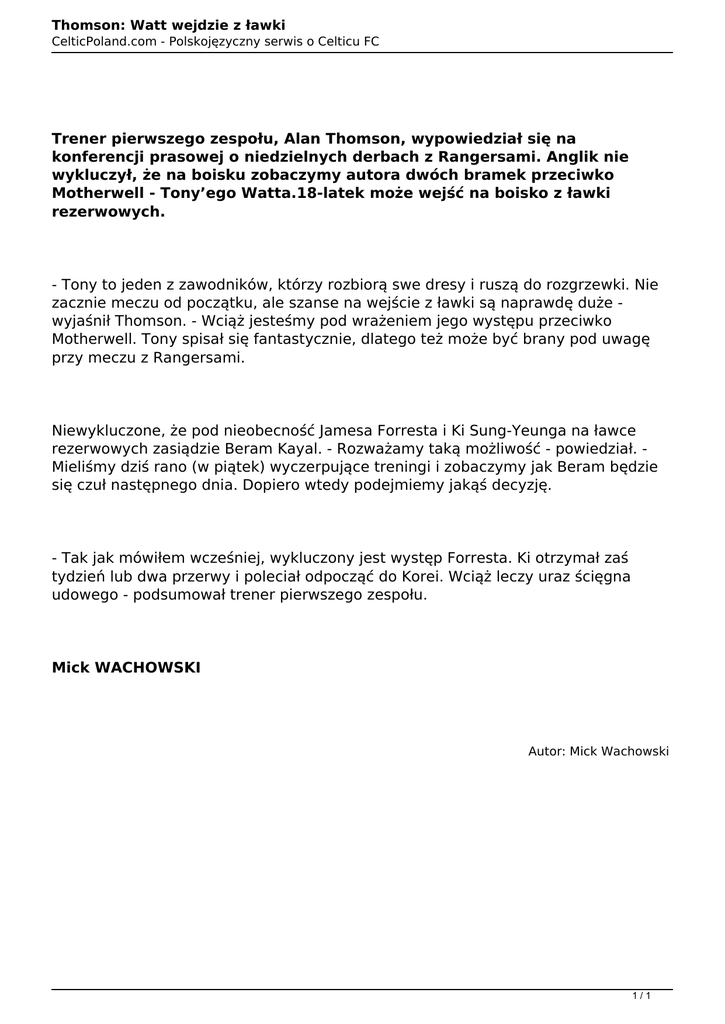 Thomson: Watt wejdzie z ławki
CelticPoland.com - Polskojęzyczny serwis o Celticu FC

Trener pierwszego zespołu, Alan Thomson, wypowiedział się na konferencji prasowej o niedzielnych derbach z Rangersami. Anglik nie wykluczył, że na boisku zobaczymy autora dwóch bramek przeciwko Motherwell - Tony'ego Watta.18-latek może wejść na boisko z ławki rezerwowych.

- Tony to jeden z zawodników, którzy rozbiorą swe dresy i ruszą do rozgrzewki. Nie zacznie meczu od początku, ale szanse na wejście z ławki są naprawdę duże - wyjaśnił Thomson. - Wciąż jesteśmy pod wrażeniem jego występu przeciwko Motherwell. Tony spisał się fantastycznie, dlatego też może być brany pod uwagę przy meczu z Rangersami.

Niewykluczone, że pod nieobecność Jamesa Forresta i Ki Sung-Yeunga na ławce rezerwowych zasiądzie Beram Kayal. - Rozważamy taką możliwość - powiedział. - Mieliśmy dziś rano (w piątek) wyczerpujące treningi i zobaczymy jak Beram będzie się czuł następnego dnia. Dopiero wtedy podejmiemy jakąś decyzję.

- Tak jak mówiłem wcześniej, wykluczony jest występ Forresta. Ki otrzymał zaś tydzień lub dwa przerwy i poleciał odpocząć do Korei. Wciąż leczy uraz ścięgna udowego - podsumował trener pierwszego zespołu.

Mick WACHOWSKI

Autor: Mick Wachowski

1 / 1